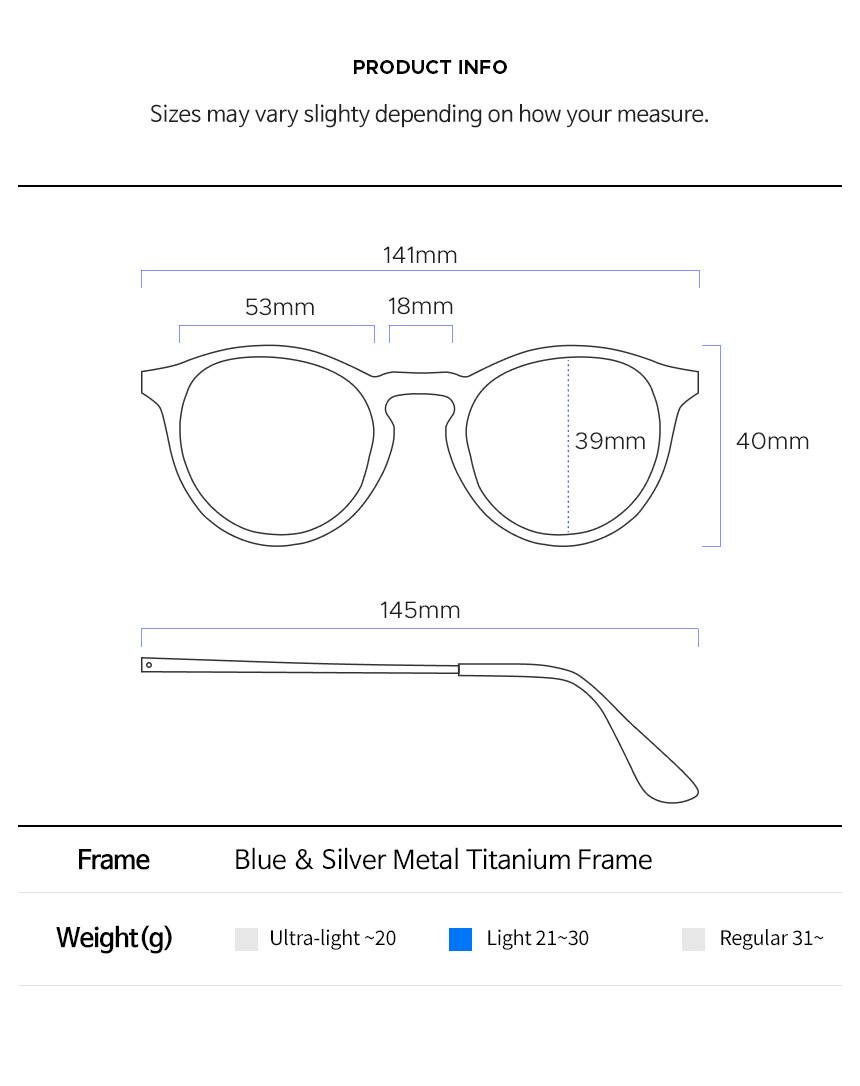 PRODUCT INFO

Sizes may vary slighty depending on how your measure.

141mm

53mm

18mm

39mm

40mm

145mm

| Frame | Blue & Silver Metal Titanium Frame |
|---|---|
| Weight(g) | Ultra-light ~20 Light 21~30 Regular 31~ |